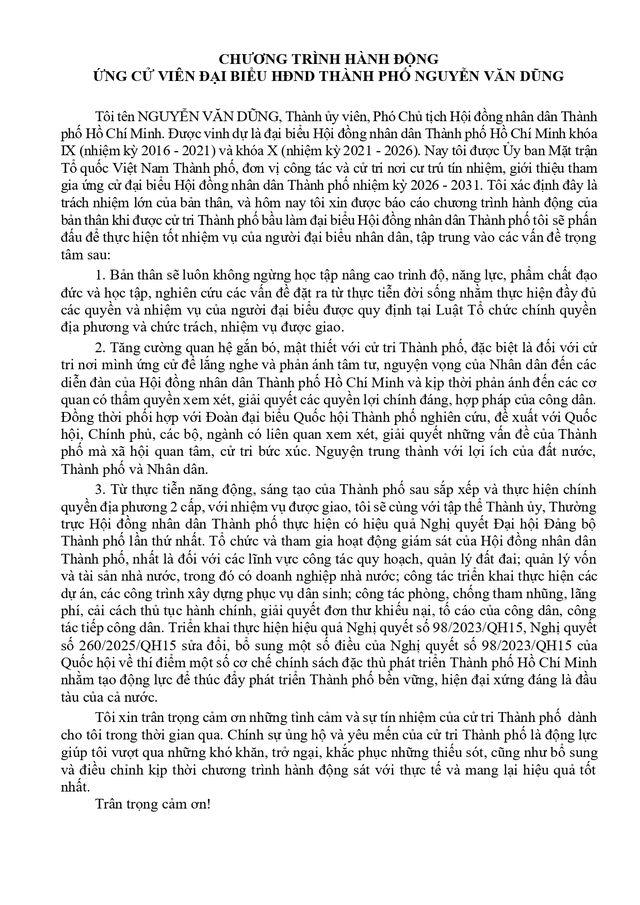 CHƯƠNG TRÌNH HÀNH ĐỘNG
ỨNG CỬ VIÊN ĐẠI BIỂU HĐND THÀNH PHỐ NGUYỄN VĂN DŨNG

Tôi tên NGUYỄN VĂN DŨNG, Thành ủy viên, Phó Chủ tịch Hội đồng nhân dân Thành phố Hồ Chí Minh. Được vinh dự là đại biểu Hội đồng nhân dân Thành phố Hồ Chí Minh khóa IX (nhiệm kỳ 2016 - 2021) và khóa X (nhiệm kỳ 2021 - 2026). Nay tôi được Ủy ban Mặt trận Tổ quốc Việt Nam Thành phố, đơn vị công tác và cử tri nơi cư trú tín nhiệm, giới thiệu tham gia ứng cử đại biểu Hội đồng nhân dân Thành phố nhiệm kỳ 2026 - 2031. Tôi xác định đây là trách nhiệm lớn của bản thân, và hôm nay tôi xin được báo cáo chương trình hành động của bản thân khi được cử tri Thành phố bầu làm đại biểu Hội đồng nhân dân Thành phố tôi sẽ phấn đấu để thực hiện tốt nhiệm vụ của người đại biểu nhân dân, tập trung vào các vấn đề trọng tâm sau:

1. Bản thân sẽ luôn không ngừng học tập nâng cao trình độ, năng lực, phẩm chất đạo đức và học tập, nghiên cứu các vấn đề đặt ra từ thực tiễn đời sống nhằm thực hiện đầy đủ các quyền và nhiệm vụ của người đại biểu được quy định tại Luật Tổ chức chính quyền địa phương và chức trách, nhiệm vụ được giao.

2. Tăng cường quan hệ gắn bó, mật thiết với cử tri Thành phố, đặc biệt là đối với cử tri nơi mình ứng cử để lắng nghe và phản ánh tâm tư, nguyện vọng của Nhân dân đến các diễn đàn của Hội đồng nhân dân Thành phố Hồ Chí Minh và kịp thời phản ánh đến các cơ quan có thẩm quyền xem xét, giải quyết các quyền lợi chính đáng, hợp pháp của công dân. Đồng thời phối hợp với Đoàn đại biểu Quốc hội Thành phố nghiên cứu, đề xuất với Quốc hội, Chính phủ, các bộ, ngành có liên quan xem xét, giải quyết những vấn đề của Thành phố mà xã hội quan tâm, cử tri bức xúc. Nguyện trung thành với lợi ích của đất nước, Thành phố và Nhân dân.

3. Từ thực tiễn năng động, sáng tạo của Thành phố sau sắp xếp và thực hiện chính quyền địa phương 2 cấp, với nhiệm vụ được giao, tôi sẽ cùng với tập thể Thành ủy, Thường trực Hội đồng nhân dân Thành phố thực hiện có hiệu quả Nghị quyết Đại hội Đảng bộ Thành phố lần thứ nhất. Tổ chức và tham gia hoạt động giám sát của Hội đồng nhân dân Thành phố, nhất là đối với các lĩnh vực công tác quy hoạch, quản lý đất đai; quản lý vốn và tài sản nhà nước, trong đó có doanh nghiệp nhà nước; công tác triển khai thực hiện các dự án, các công trình xây dựng phục vụ dân sinh; công tác phòng, chống tham nhũng, lãng phí, cải cách thủ tục hành chính, giải quyết đơn thư khiếu nại, tố cáo của công dân, công tác tiếp công dân. Triển khai thực hiện hiệu quả Nghị quyết số 98/2023/QH15, Nghị quyết số 260/2025/QH15 sửa đổi, bổ sung một số điều của Nghị quyết số 98/2023/QH15 của Quốc hội về thí điểm một số cơ chế chính sách đặc thù phát triển Thành phố Hồ Chí Minh nhằm tạo động lực để thúc đẩy phát triển Thành phố bền vững, hiện đại xứng đáng là đầu tàu của cả nước.

Tôi xin trân trọng cảm ơn những tình cảm và sự tín nhiệm của cử tri Thành phố dành cho tôi trong thời gian qua. Chính sự ủng hộ và yêu mến của cử tri Thành phố là động lực giúp tôi vượt qua những khó khăn, trở ngại, khắc phục những thiếu sót, cũng như bổ sung và điều chỉnh kịp thời chương trình hành động sát với thực tế và mang lại hiệu quả tốt nhất.

Trân trọng cảm ơn!